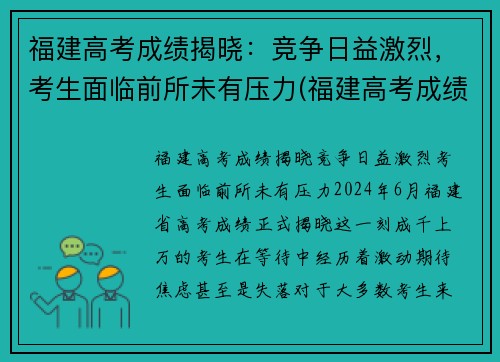 福建高考成绩揭晓：竞争日益激烈，考生面临前所未有压力(福建高考成绩

福建高考成绩揭晓竞争日益激烈考生面临前所未有压力2024年6月福建省高考成绩正式揭晓这一刻成千上万的考生在等待中经历着激动期待焦虑甚至是失落对于大多数考生来